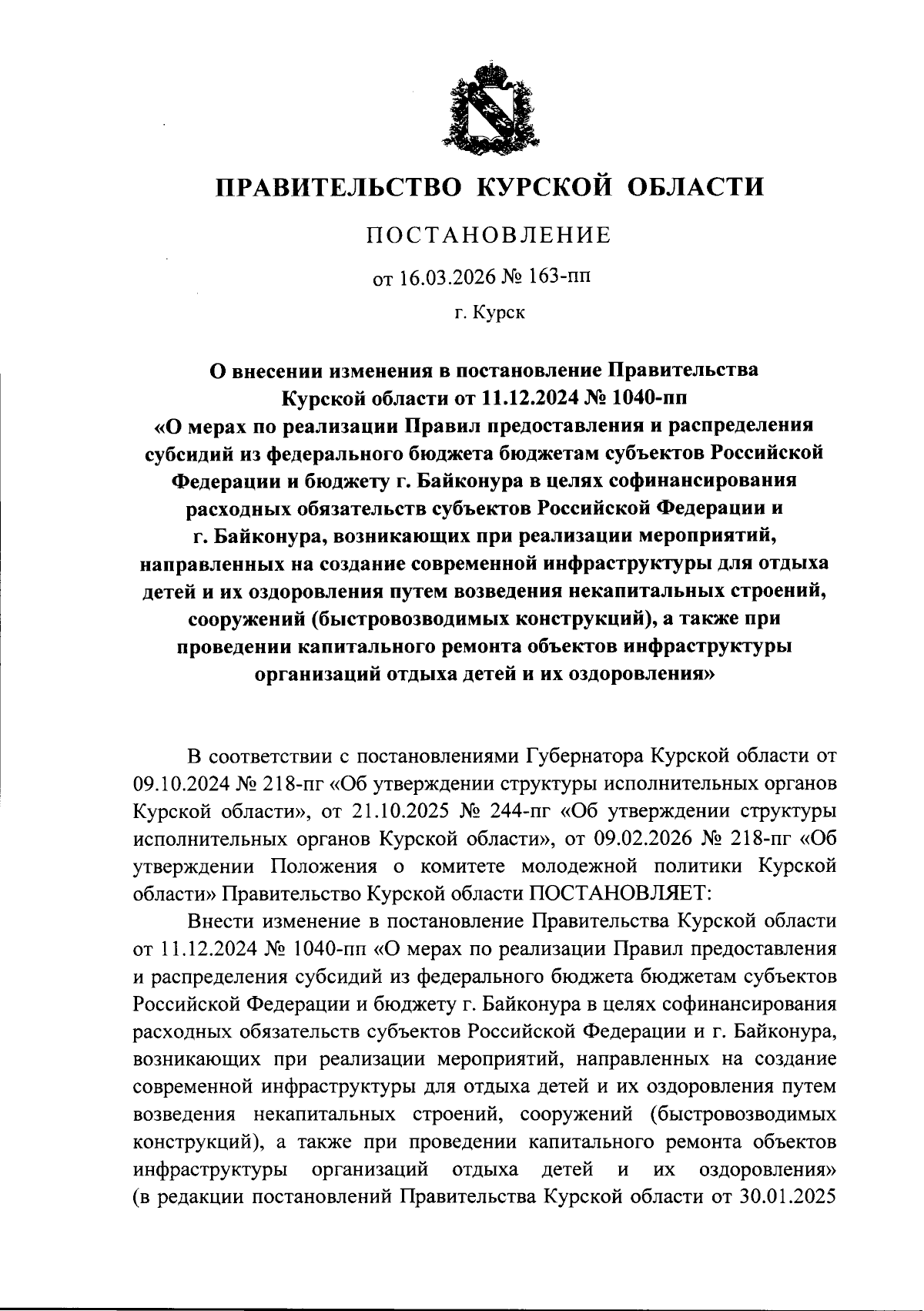 ПРАВИТЕЛЬСТВО КУРСКОЙ ОБЛАСТИ

ПОСТАНОВЛЕНИЕ

от 16.03.2026 № 163-пп

г. Курск

О внесении изменения в постановление Правительства Курской области от 11.12.2024 № 1040-пп «О мерах по реализации Правил предоставления и распределения субсидий из федерального бюджета бюджетам субъектов Российской Федерации и бюджету г. Байконура в целях софинансирования расходных обязательств субъектов Российской Федерации и г. Байконура, возникающих при реализации мероприятий, направленных на создание современной инфраструктуры для отдыха детей и их оздоровления путем возведения некапитальных строений, сооружений (быстровозводимых конструкций), а также при проведении капитального ремонта объектов инфраструктуры организаций отдыха детей и их оздоровления»

В соответствии с постановлениями Губернатора Курской области от 09.10.2024 № 218-пг «Об утверждении структуры исполнительных органов Курской области», от 21.10.2025 № 244-пг «Об утверждении структуры исполнительных органов Курской области», от 09.02.2026 № 218-пг «Об утверждении Положения о комитете молодежной политики Курской области» Правительство Курской области ПОСТАНОВЛЯЕТ:

Внести изменение в постановление Правительства Курской области от 11.12.2024 № 1040-пп «О мерах по реализации Правил предоставления и распределения субсидий из федерального бюджета бюджетам субъектов Российской Федерации и бюджету г. Байконура в целях софинансирования расходных обязательств субъектов Российской Федерации и г. Байконура, возникающих при реализации мероприятий, направленных на создание современной инфраструктуры для отдыха детей и их оздоровления путем возведения некапитальных строений, сооружений (быстровозводимых конструкций), а также при проведении капитального ремонта объектов инфраструктуры организаций отдыха детей и их оздоровления» (в редакции постановлений Правительства Курской области от 30.01.2025